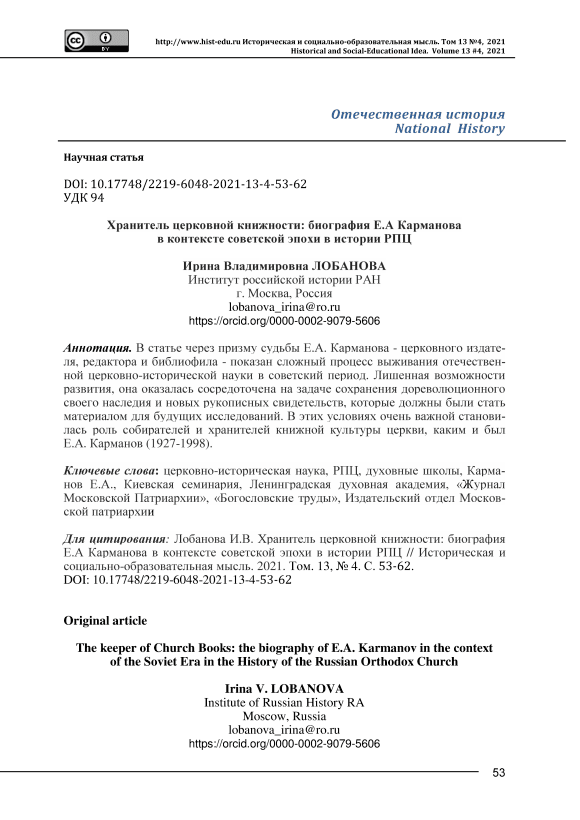 http://www.hist-edu.ru Историческая и социально-образовательная мысль. Том 13 №4, 2021
Historical and Social-Educational Idea. Volume 13 #4, 2021

Отечественная история
National History

Научная статья

DOI: 10.17748/2219-6048-2021-13-4-53-62
УДК 94

Хранитель церковной книжности: биография Е.А Карманова в контексте советской эпохи в истории РПЦ

Ирина Владимировна ЛОБАНОВА
Институт российской истории РАН
г. Москва, Россия
lobanova_irina@ro.ru
https://orcid.org/0000-0002-9079-5606

Аннотация. В статье через призму судьбы Е.А. Карманова - церковного издателя, редактора и библиофила - показан сложный процесс выживания отечественной церковно-исторической науки в советский период. Лишенная возможности развития, она оказалась сосредоточена на задаче сохранения дореволюционного своего наследия и новых рукописных свидетельств, которые должны были стать материалом для будущих исследований. В этих условиях очень важной становилась роль собирателей и хранителей книжной культуры церкви, каким и был Е.А. Карманов (1927-1998).

Ключевые слова: церковно-историческая наука, РПЦ, духовные школы, Карманов Е.А., Киевская семинария, Ленинградская духовная академия, «Журнал Московской Патриархии», «Богословские труды», Издательский отдел Московской патриархии

Для цитирования: Лобанова И.В. Хранитель церковной книжности: биография Е.А Карманова в контексте советской эпохи в истории РПЦ // Историческая и социально-образовательная мысль. 2021. Том. 13, № 4. С. 53-62.
DOI: 10.17748/2219-6048-2021-13-4-53-62

Original article

The keeper of Church Books: the biography of E.A. Karmanov in the context of the Soviet Era in the History of the Russian Orthodox Church

Irina V. LOBANOVA
Institute of Russian History RA
Moscow, Russia
lobanova_irina@ro.ru
https://orcid.org/0000-0002-9079-5606

53